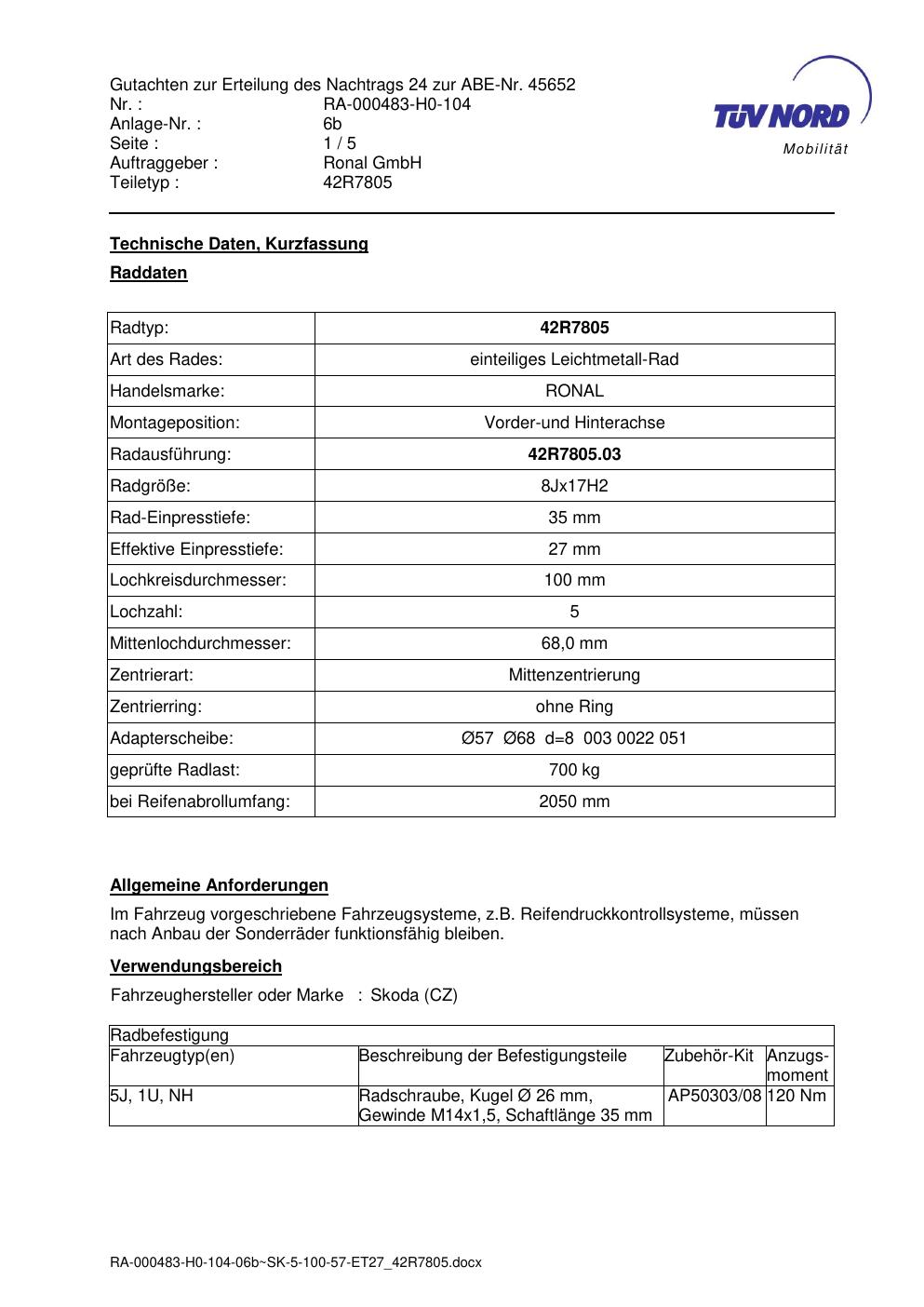 Gutachten zur Erteilung des Nachtrags 24 zur ABE-Nr. 45652
Nr. : RA-000483-H0-104
Anlage-Nr. : 6b
Seite : 1 / 5
Auftraggeber : Ronal GmbH
Teiletyp : 42R7805

TÜV NORD
Mobilität

Technische Daten, Kurzfassung

Raddaten

| Radtyp: | 42R7805 |
|---|---|
| Art des Rades: | einteiliges Leichtmetall-Rad |
| Handelsmarke: | RONAL |
| Montageposition: | Vorder-und Hinterachse |
| Radausführung: | 42R7805.03 |
| Radgröße: | 8Jx17H2 |
| Rad-Einpresstiefe: | 35 mm |
| Effektive Einpresstiefe: | 27 mm |
| Lochkreisdurchmesser: | 100 mm |
| Lochzahl: | 5 |
| Mittenlochdurchmesser: | 68,0 mm |
| Zentrierart: | Mittenzentrierung |
| Zentrierring: | ohne Ring |
| Adapterscheibe: | Ø57 Ø68 d=8 003 0022 051 |
| geprüfte Radlast: | 700 kg |
| bei Reifenabrollumfang: | 2050 mm |

Allgemeine Anforderungen

Im Fahrzeug vorgeschriebene Fahrzeugsysteme, z.B. Reifendruckkontrollsysteme, müssen nach Anbau der Sonderräder funktionsfähig bleiben.

Verwendungsbereich

Fahrzeughersteller oder Marke : Skoda (CZ)

| Radbefestigung | | | |
|---|---|---|---|
| Fahrzeugtyp(en) | Beschreibung der Befestigungsteile | Zubehör-Kit | Anzugs-moment |
| 5J, 1U, NH | Radschraube, Kugel Ø 26 mm, Gewinde M14x1,5, Schaftlänge 35 mm | AP50303/08 | 120 Nm |

RA-000483-H0-104-06b~SK-5-100-57-ET27_42R7805.docx